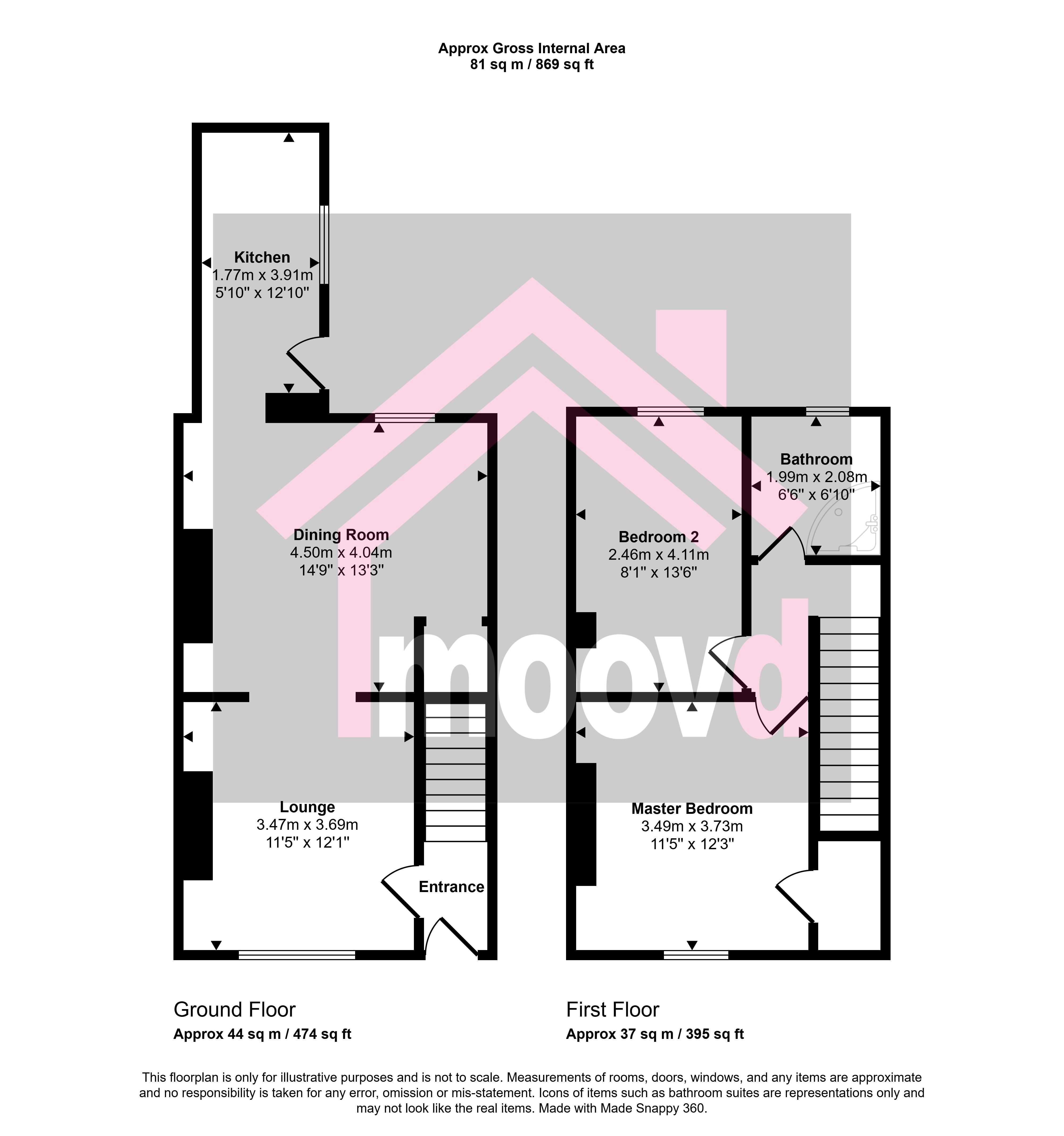 Approx Gross Internal Area
81 sq m / 869 sq ft

Kitchen
1.77m x 3.91m
5'10" x 12'10"

Dining Room
4.50m x 4.04m
14'9" x 13'3"

Lounge
3.47m x 3.69m
11'5" x 12'1"

Entrance

Bedroom 2
2.46m x 4.11m
8'1" x 13'6"

Bathroom
1.99m x 2.08m
6'6" x 6'10"

Master Bedroom
3.49m x 3.73m
11'5" x 12'3"

moovd

Ground Floor
Approx 44 sq m / 474 sq ft

First Floor
Approx 37 sq m / 395 sq ft

This floorplan is only for illustrative purposes and is not to scale. Measurements of rooms, doors, windows, and any items are approximate and no responsibility is taken for any error, omission or mis-statement. Icons of items such as bathroom suites are representations only and may not look like the real items. Made with Made Snappy 360.